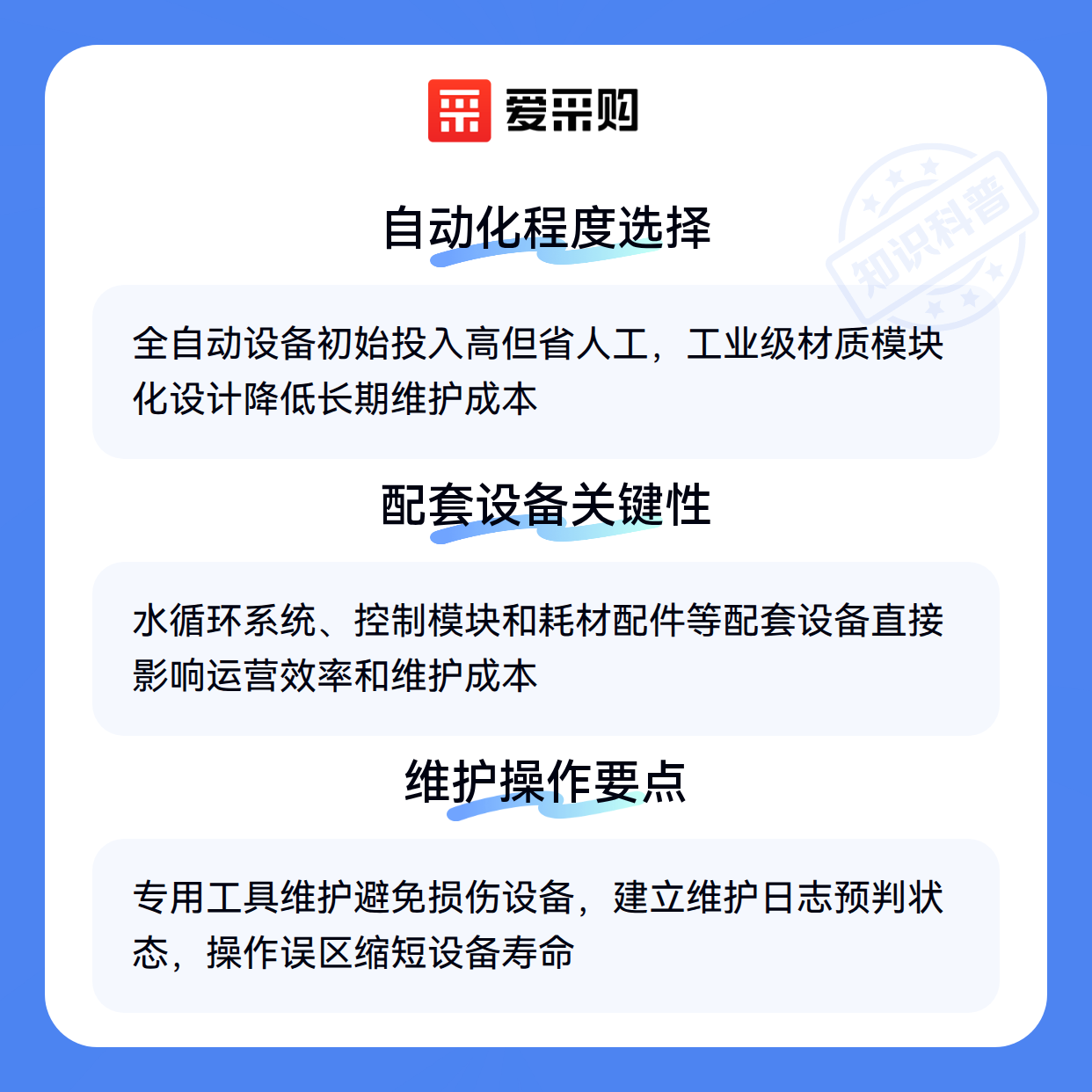 爱采购

自动化程度选择

全自动设备初始投入高但省人工，工业级材质模块化设计降低长期维护成本

配套设备关键性

水循环系统、控制模块和耗材配件等配套设备直接影响运营效率和维护成本

维护操作要点

专用工具维护避免损伤设备，建立维护日志预判状态，操作误区缩短设备寿命

知识科普